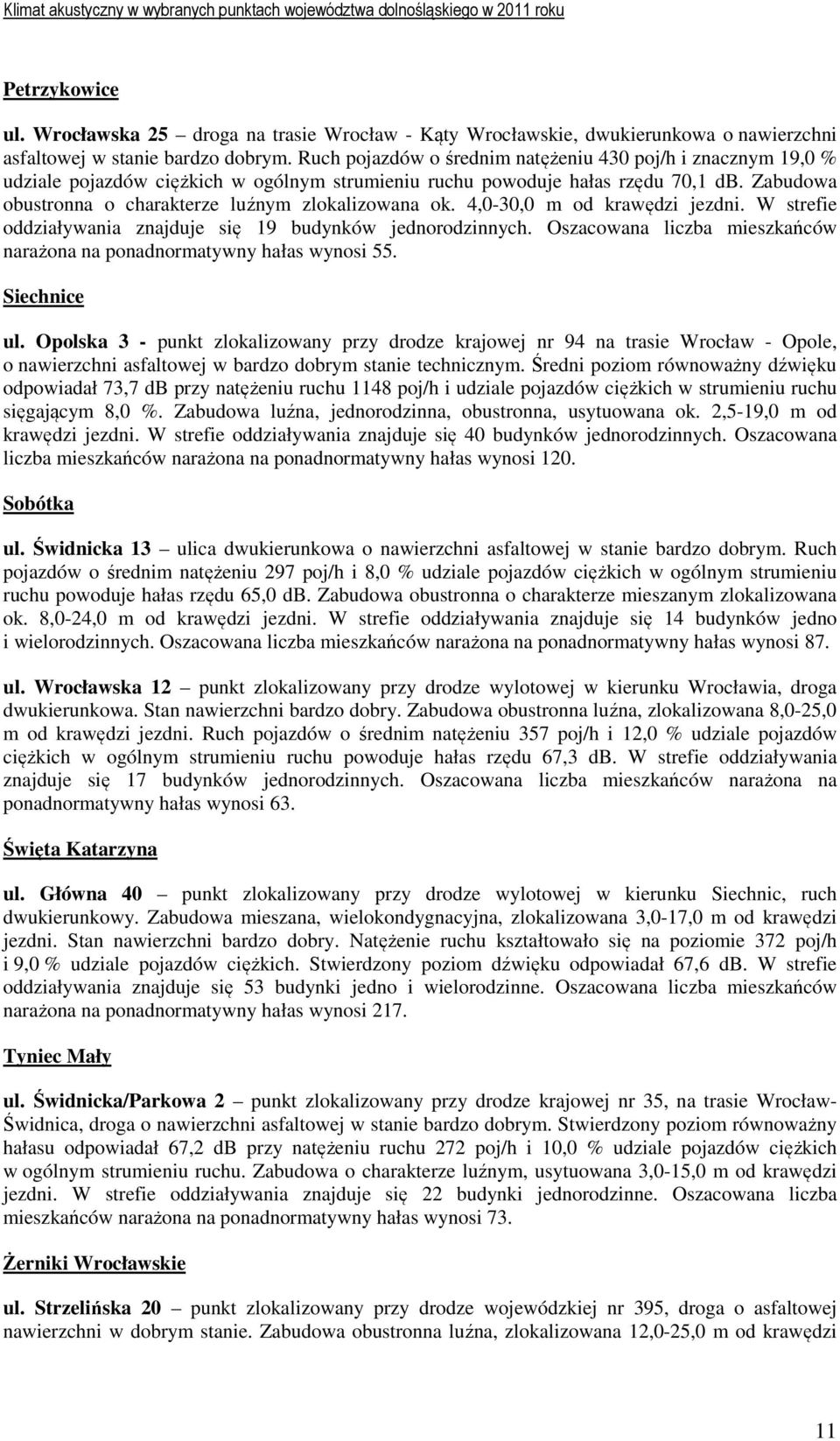 Klimat akustyczny w wybranych punktach województwa dolnośląskiego w 2011 roku

Petrzykowice

ul. Wrocławska 25 – droga na trasie Wrocław - Kąty Wrocławskie, dwukierunkowa o nawierzchni asfaltowej w stanie bardzo dobrym. Ruch pojazdów o średnim natężeniu 430 poj/h i znacznym 19,0 % udziale pojazdów ciężkich w ogólnym strumieniu ruchu powoduje hałas rzędu 70,1 dB. Zabudowa obustronna o charakterze luźnym zlokalizowana ok. 4,0-30,0 m od krawędzi jezdni. W strefie oddziaływania znajduje się 19 budynków jednorodzinnych. Oszacowana liczba mieszkańców narażona na ponadnormatywny hałas wynosi 55.

Siechnice

ul. Opolska 3 - punkt zlokalizowany przy drodze krajowej nr 94 na trasie Wrocław - Opole, o nawierzchni asfaltowej w bardzo dobrym stanie technicznym. Średni poziom równoważny dźwięku odpowiadał 73,7 dB przy natężeniu ruchu 1148 poj/h i udziale pojazdów ciężkich w strumieniu ruchu sięgającym 8,0 %. Zabudowa luźna, jednorodzinna, obustronna, usytuowana ok. 2,5-19,0 m od krawędzi jezdni. W strefie oddziaływania znajduje się 40 budynków jednorodzinnych. Oszacowana liczba mieszkańców narażona na ponadnormatywny hałas wynosi 120.

Sobótka

ul. Świdnicka 13 – ulica dwukierunkowa o nawierzchni asfaltowej w stanie bardzo dobrym. Ruch pojazdów o średnim natężeniu 297 poj/h i 8,0 % udziale pojazdów ciężkich w ogólnym strumieniu ruchu powoduje hałas rzędu 65,0 dB. Zabudowa obustronna o charakterze mieszanym zlokalizowana ok. 8,0-24,0 m od krawędzi jezdni. W strefie oddziaływania znajduje się 14 budynków jedno i wielorodzinnych. Oszacowana liczba mieszkańców narażona na ponadnormatywny hałas wynosi 87.

ul. Wrocławska 12 – punkt zlokalizowany przy drodze wylotowej w kierunku Wrocławia, droga dwukierunkowa. Stan nawierzchni bardzo dobry. Zabudowa obustronna luźna, zlokalizowana 8,0-25,0 m od krawędzi jezdni. Ruch pojazdów o średnim natężeniu 357 poj/h i 12,0 % udziale pojazdów ciężkich w ogólnym strumieniu ruchu powoduje hałas rzędu 67,3 dB. W strefie oddziaływania znajduje się 17 budynków jednorodzinnych. Oszacowana liczba mieszkańców narażona na ponadnormatywny hałas wynosi 63.

Święta Katarzyna

ul. Główna 40 – punkt zlokalizowany przy drodze wylotowej w kierunku Siechnic, ruch dwukierunkowy. Zabudowa mieszana, wielokondygnacyjna, zlokalizowana 3,0-17,0 m od krawędzi jezdni. Stan nawierzchni bardzo dobry. Natężenie ruchu kształtowało się na poziomie 372 poj/h i 9,0 % udziale pojazdów ciężkich. Stwierdzony poziom dźwięku odpowiadał 67,6 dB. W strefie oddziaływania znajduje się 53 budynki jedno i wielorodzinne. Oszacowana liczba mieszkańców narażona na ponadnormatywny hałas wynosi 217.

Tyniec Mały

ul. Świdnicka/Parkowa 2 – punkt zlokalizowany przy drodze krajowej nr 35, na trasie Wrocław-Świdnica, droga o nawierzchni asfaltowej w stanie bardzo dobrym. Stwierdzony poziom równoważny hałasu odpowiadał 67,2 dB przy natężeniu ruchu 272 poj/h i 10,0 % udziale pojazdów ciężkich w ogólnym strumieniu ruchu. Zabudowa o charakterze luźnym, usytuowana 3,0-15,0 m od krawędzi jezdni. W strefie oddziaływania znajduje się 22 budynki jednorodzinne. Oszacowana liczba mieszkańców narażona na ponadnormatywny hałas wynosi 73.

Żerniki Wrocławskie

ul. Strzelińska 20 – punkt zlokalizowany przy drodze wojewódzkiej nr 395, droga o asfaltowej nawierzchni w dobrym stanie. Zabudowa obustronna luźna, zlokalizowana 12,0-25,0 m od krawędzi

11